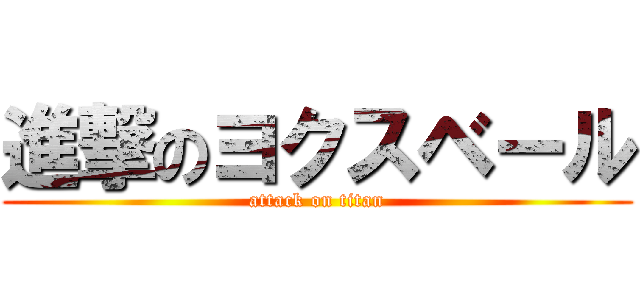 進撃のヨクスベール
attack on titan